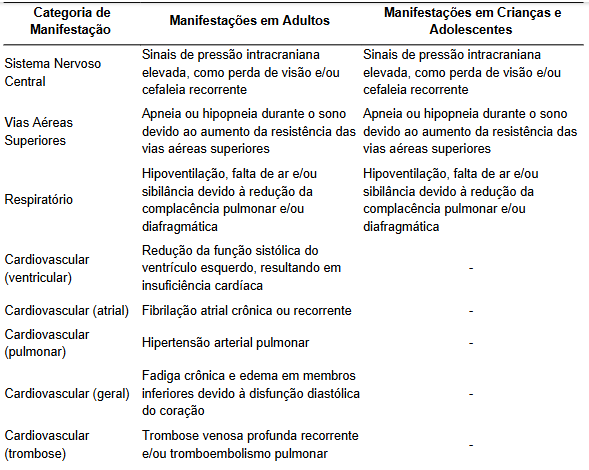 | Categoria de Manifestação | Manifestações em Adultos | Manifestações em Crianças e Adolescentes |
|---|---|---|
| Sistema Nervoso Central | Sinais de pressão intracraniana elevada, como perda de visão e/ou cefaleia recorrente | Sinais de pressão intracraniana elevada, como perda de visão e/ou cefaleia recorrente |
| Vias Aéreas Superiores | Apneia ou hipopneia durante o sono devido ao aumento da resistência das vias aéreas superiores | Apneia ou hipopneia durante o sono devido ao aumento da resistência das vias aéreas superiores |
| Respiratório | Hipoventilação, falta de ar e/ou sibilância devido à redução da complacência pulmonar e/ou diafragmática | Hipoventilação, falta de ar e/ou sibilância devido à redução da complacência pulmonar e/ou diafragmática |
| Cardiovascular (ventricular) | Redução da função sistólica do ventrículo esquerdo, resultando em insuficiência cardíaca | - |
| Cardiovascular (atrial) | Fibrilação atrial crônica ou recorrente | - |
| Cardiovascular (pulmonar) | Hipertensão arterial pulmonar | - |
| Cardiovascular (geral) | Fadiga crônica e edema em membros inferiores devido à disfunção diastólica do coração | - |
| Cardiovascular (trombose) | Trombose venosa profunda recorrente e/ou tromboembolismo pulmonar | - |